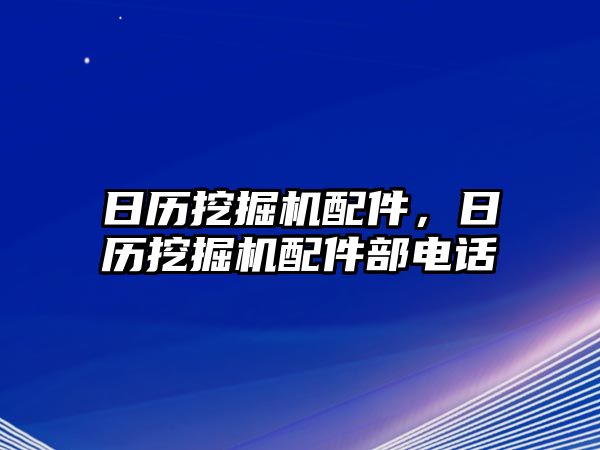 日历挖掘机配件，日历挖掘机配件部电话